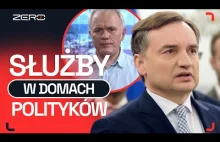 ZERO

SŁUŻBY
W DOMACH
POLITYKÓW